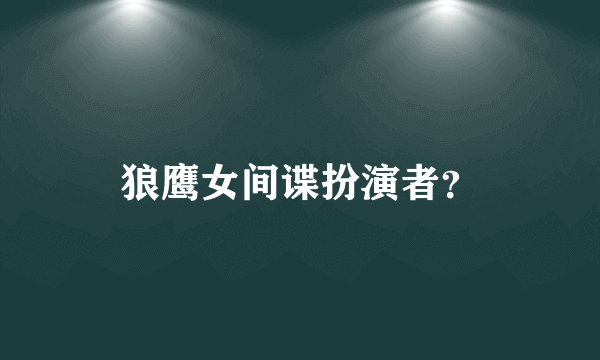 狼鹰女间谍扮演者?